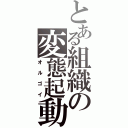 とある組織の変態起動
オルゴイ